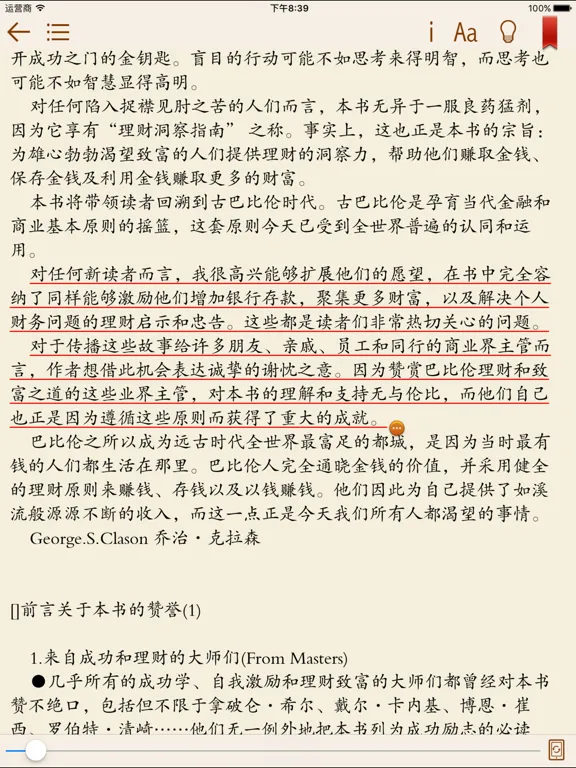 运营商 下午8:39 100%

i Aa

开成功之门的金钥匙。盲目的行动可能不如思考来得明智，而思考也可能不如智慧显得高明。

对任何陷入捉襟见肘之苦的人们而言，本书无异于一服良药猛剂，因为它享有“理财洞察指南”之称。事实上，这也正是本书的宗旨：为雄心勃勃渴望致富的人们提供理财的洞察力，帮助他们赚取金钱、保存金钱及利用金钱赚取更多的财富。

本书将带领读者回溯到古巴比伦时代。古巴比伦是孕育当代金融和商业基本原则的摇篮，这套原则今天已受到全世界普遍的认同和运用。

对任何新读者而言，我很高兴能够扩展他们的愿望，在书中完全容纳了同样能够激励他们增加银行存款，聚集更多财富，以及解决个人财务问题的理财启示和忠告。这些都是读者们非常热切关心的问题。

对于传播这些故事给许多朋友、亲戚、员工和同行的商业界主管而言，作者想借此机会表达诚挚的谢忱之意。因为赞赏巴比伦理财和致富之道的这些业界主管，对本书的理解和支持无与伦比，而他们自己也正是因为遵循这些原则而获得了重大的成就。

巴比伦之所以成为远古时代全世界最富足的都城，是因为当时最有钱的人们都生活在那里。巴比伦人完全通晓金钱的价值，并采用健全的理财原则来赚钱、存钱以及以钱赚钱。他们因此为自己提供了如溪流般源源不断的收入，而这一点正是今天我们所有人都渴望的事情。

George.S.Clason 乔治·克拉森

[]前言关于本书的赞誉(1)

1.来自成功和理财的大师们(From Masters)

●几乎所有的成功学、自我激励和理财致富的大师们都曾经对本书赞不绝口，包括但不限于拿破仑·希尔、戴尔·卡内基、博恩·崔西、罗伯特·清崎……他们无一例外地把本书列为成功励志的必读